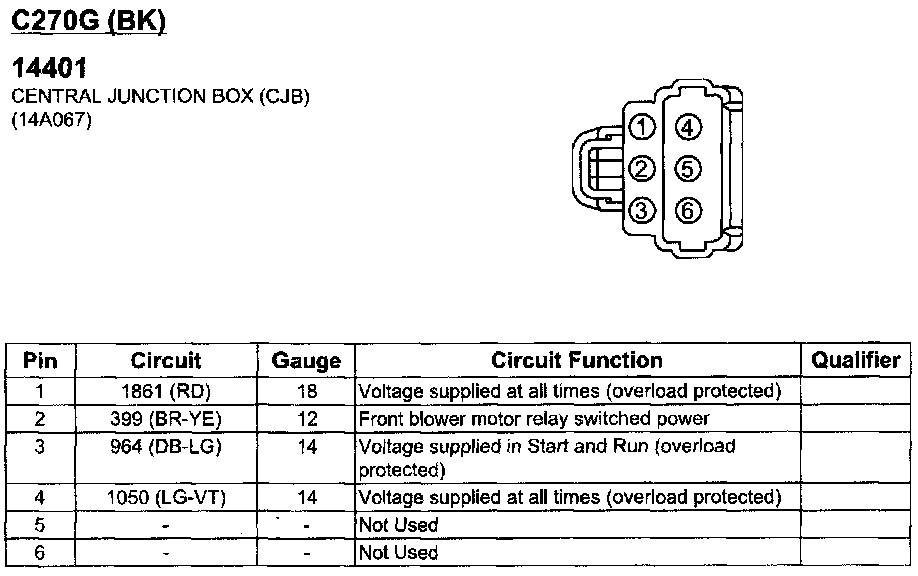 C270G (BK)

14401
CENTRAL JUNCTION BOX (CJB)
(14A067)

1 4
2 5
3 6

| Pin | Circuit | Gauge | Circuit Function | Qualifier |
|---|---|---|---|---|
| 1 | 1861 (RD) | 18 | Voltage supplied at all times (overload protected) | |
| 2 | 399 (BR-YE) | 12 | Front blower motor relay switched power | |
| 3 | 964 (DB-LG) | 14 | Voltage supplied in Start and Run (overload protected) | |
| 4 | 1050 (LG-VT) | 14 | Voltage supplied at all times (overload protected) | |
| 5 | - | - | Not Used | |
| 6 | - | - | Not Used | |